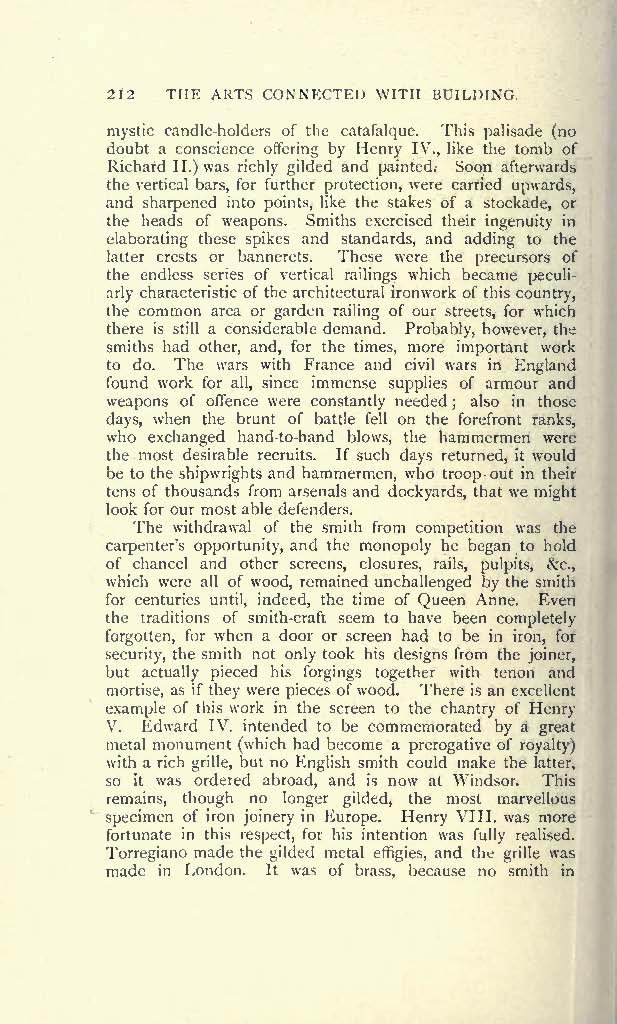 212 THE ARTS CONNECTED WITH BUILDING.

mystic candle-holders of the catafalque. This palisade (no doubt a conscience offering by Henry IV., like the tomb of Richard II.) was richly gilded and painted. Soon afterwards the vertical bars, for further protection, were carried upwards, and sharpened into points, like the stakes of a stockade, or the heads of weapons. Smiths exercised their ingenuity in elaborating these spikes and standards, and adding to the latter crests or bannerets. These were the precursors of the endless series of vertical railings which became peculiarly characteristic of the architectural ironwork of this country, the common area or garden railing of our streets, for which there is still a considerable demand. Probably, however, the smiths had other, and, for the times, more important work to do. The wars with France and civil wars in England found work for all, since immense supplies of armour and weapons of offence were constantly needed; also in those days, when the brunt of battle fell on the forefront ranks, who exchanged hand-to-hand blows, the hammermen were the most desirable recruits. If such days returned, it would be to the shipwrights and hammermen, who troop out in their tens of thousands from arsenals and dockyards, that we might look for our most able defenders.

The withdrawal of the smith from competition was the carpenter's opportunity, and the monopoly he began to hold of chancel and other screens, closures, rails, pulpits, &c., which were all of wood, remained unchallenged by the smith for centuries until, indeed, the time of Queen Anne. Even the traditions of smith-craft seem to have been completely forgotten, for when a door or screen had to be in iron, for security, the smith not only took his designs from the joiner, but actually pieced his forgings together with tenon and mortise, as if they were pieces of wood. There is an excellent example of this work in the screen to the chantry of Henry V. Edward IV. intended to be commemorated by a great metal monument (which had become a prerogative of royalty) with a rich grille, but no English smith could make the latter, so it was ordered abroad, and is now at Windsor. This remains, though no longer gilded, the most marvellous specimen of iron joinery in Europe. Henry VIII. was more fortunate in this respect, for his intention was fully realised. Torregiano made the gilded metal effigies, and the grille was made in London. It was of brass, because no smith in